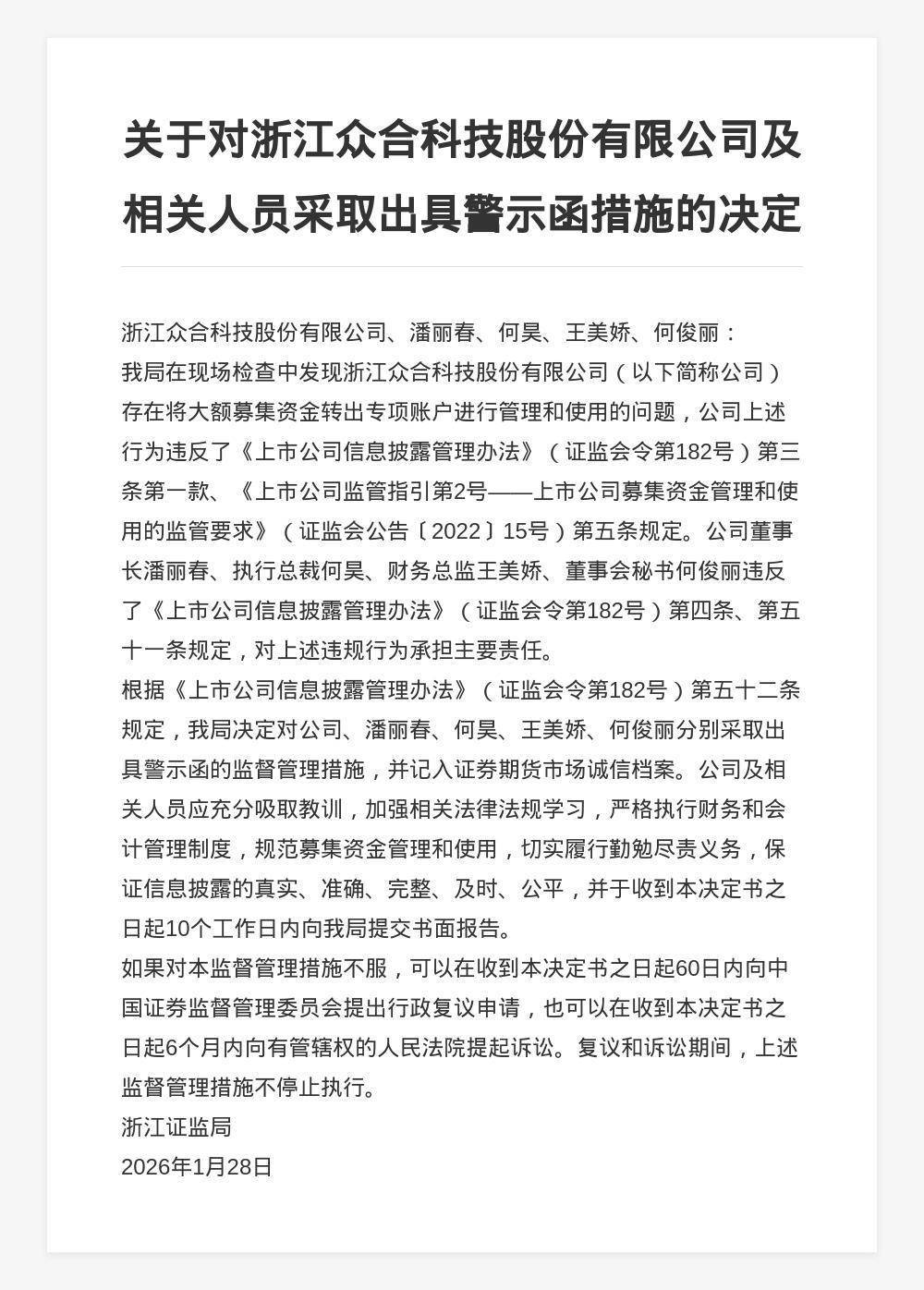 关于对浙江众合科技股份有限公司及相关人员采取出具警示函措施的决定

浙江众合科技股份有限公司、潘丽春、何昊、王美娇、何俊丽：

我局在现场检查中发现浙江众合科技股份有限公司（以下简称公司）存在将大额募集资金转出专项账户进行管理和使用的问题，公司上述行为违反了《上市公司信息披露管理办法》（证监会令第182号）第三条第一款、《上市公司监管指引第2号——上市公司募集资金管理和使用的监管要求》（证监会公告〔2022〕15号）第五条规定。公司董事长潘丽春、执行总裁何昊、财务总监王美娇、董事会秘书何俊丽违反了《上市公司信息披露管理办法》（证监会令第182号）第四条、第五十一条规定，对上述违规行为承担主要责任。

根据《上市公司信息披露管理办法》（证监会令第182号）第五十二条规定，我局决定对公司、潘丽春、何昊、王美娇、何俊丽分别采取出具警示函的监督管理措施，并记入证券期货市场诚信档案。公司及相关人员应充分吸取教训，加强相关法律法规学习，严格执行财务和会计管理制度，规范募集资金管理和使用，切实履行勤勉尽责义务，保证信息披露的真实、准确、完整、及时、公平，并于收到本决定书之日起10个工作日内向我局提交书面报告。

如果对本监督管理措施不服，可以在收到本决定书之日起60日内向中国证券监督管理委员会提出行政复议申请，也可以在收到本决定书之日起6个月内向有管辖权的人民法院提起诉讼。复议和诉讼期间，上述监督管理措施不停止执行。

浙江证监局

2026年1月28日